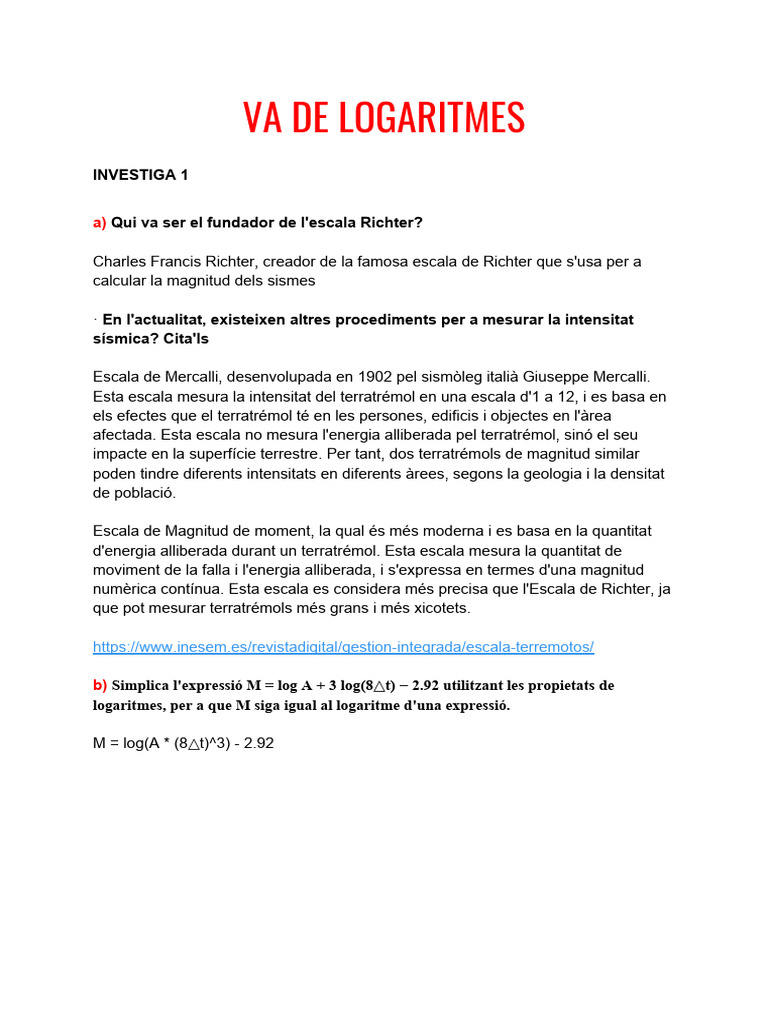 VA DE LOGARITMES

INVESTIGA 1

a) Qui va ser el fundador de l'escala Richter?

Charles Francis Richter, creador de la famosa escala de Richter que s'usa per a calcular la magnitud dels sismes

· En l'actualitat, existeixen altres procediments per a mesurar la intensitat sísmica? Cita'ls

Escala de Mercalli, desenvolupada en 1902 pel sismòleg italià Giuseppe Mercalli. Esta escala mesura la intensitat del terratrémol en una escala d'1 a 12, i es basa en els efectes que el terratrémol té en les persones, edificis i objectes en l'àrea afectada. Esta escala no mesura l'energia alliberada pel terratrémol, sinó el seu impacte en la superfície terrestre. Per tant, dos terratrémols de magnitud similar poden tindre diferents intensitats en diferents àrees, segons la geologia i la densitat de població.

Escala de Magnitud de moment, la qual és més moderna i es basa en la quantitat d'energia alliberada durant un terratrémol. Esta escala mesura la quantitat de moviment de la falla i l'energia alliberada, i s'expressa en termes d'una magnitud numèrica contínua. Esta escala es considera més precisa que l'Escala de Richter, ja que pot mesurar terratrémols més grans i més xicotets.

https://www.inesem.es/revistadigital/gestion-integrada/escala-terremotos/

b) Simplica l'expressió $M = \log A + 3 \log(8\triangle t) - 2.92$ utilitzant les propietats de logaritmes, per a que M siga igual al logaritme d'una expressió.

M = log(A * (8△t)^3) - 2.92